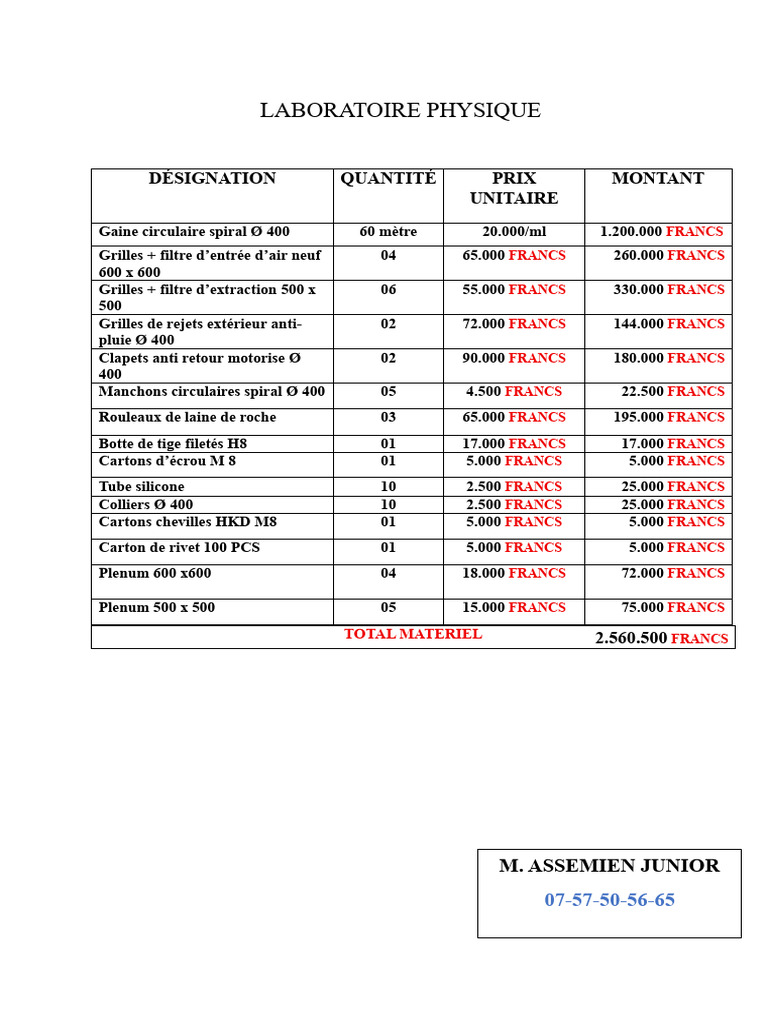 LABORATOIRE PHYSIQUE

| DÉSIGNATION | QUANTITÉ | PRIX UNITAIRE | MONTANT |
|---|---|---|---|
| Gaine circulaire spiral Ø 400 | 60 mètre | 20.000/ml | 1.200.000 FRANCS |
| Grilles + filtre d'entrée d'air neuf 600 x 600 | 04 | 65.000 FRANCS | 260.000 FRANCS |
| Grilles + filtre d'extraction 500 x 500 | 06 | 55.000 FRANCS | 330.000 FRANCS |
| Grilles de rejets extérieur anti-pluie Ø 400 | 02 | 72.000 FRANCS | 144.000 FRANCS |
| Clapets anti retour motorise Ø 400 | 02 | 90.000 FRANCS | 180.000 FRANCS |
| Manchons circulaires spiral Ø 400 | 05 | 4.500 FRANCS | 22.500 FRANCS |
| Rouleaux de laine de roche | 03 | 65.000 FRANCS | 195.000 FRANCS |
| Botte de tige filetés H8 | 01 | 17.000 FRANCS | 17.000 FRANCS |
| Cartons d'écrou M 8 | 01 | 5.000 FRANCS | 5.000 FRANCS |
| Tube silicone | 10 | 2.500 FRANCS | 25.000 FRANCS |
| Colliers Ø 400 | 10 | 2.500 FRANCS | 25.000 FRANCS |
| Cartons chevilles HKD M8 | 01 | 5.000 FRANCS | 5.000 FRANCS |
| Carton de rivet 100 PCS | 01 | 5.000 FRANCS | 5.000 FRANCS |
| Plenum 600 x600 | 04 | 18.000 FRANCS | 72.000 FRANCS |
| Plenum 500 x 500 | 05 | 15.000 FRANCS | 75.000 FRANCS |
| TOTAL MATERIEL | | | 2.560.500 FRANCS |

M. ASSEMIEN JUNIOR
07-57-50-56-65